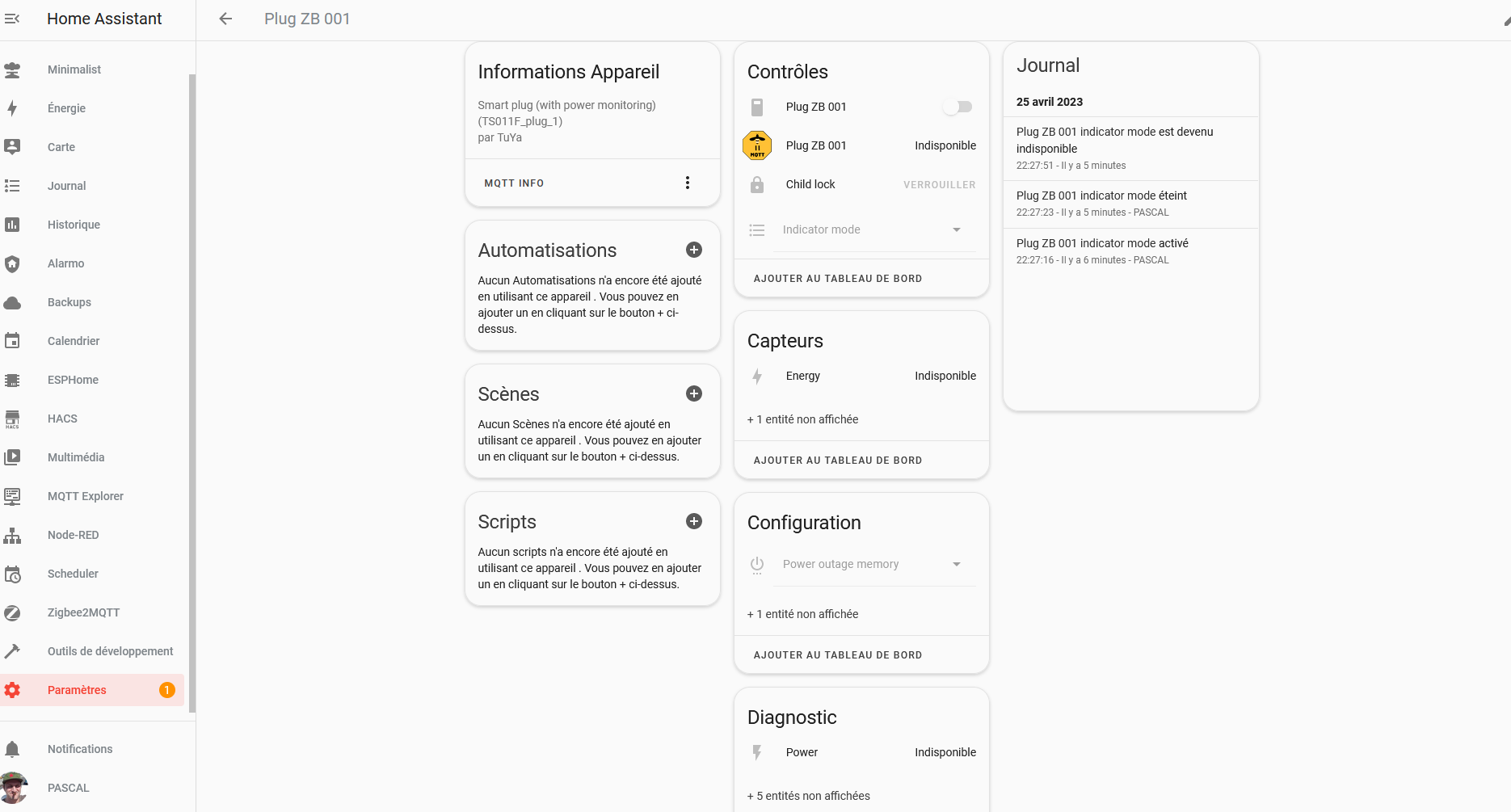 Home Assistant

Minimalist
Énergie
Carte
Journal
Historique
Alarmo
Backups
Calendrier
ESPHome
HACS
Multimédia
MQTT Explorer
Node-RED
Scheduler
Zigbee2MQTT
Outils de développement
Paramètres 1

Notifications
PASCAL

Plug ZB 001

Informations Appareil

Smart plug (with power monitoring) (TS011F_plug_1)
par TuYa

MQTT INFO

Automatisations

Aucun Automatisations n'a encore été ajouté en utilisant ce appareil . Vous pouvez en ajouter un en cliquant sur le bouton + ci-dessus.

Scènes

Aucun Scènes n'a encore été ajouté en utilisant ce appareil . Vous pouvez en ajouter un en cliquant sur le bouton + ci-dessus.

Scripts

Aucun scripts n'a encore été ajouté en utilisant ce appareil . Vous pouvez en ajouter un en cliquant sur le bouton + ci-dessus.

Contrôles

Plug ZB 001
Plug ZB 001 Indisponible
Child lock VERROUILLER
Indicator mode

AJOUTER AU TABLEAU DE BORD

Capteurs

Energy Indisponible

+ 1 entité non affichée

AJOUTER AU TABLEAU DE BORD

Configuration

Power outage memory

+ 1 entité non affichée

AJOUTER AU TABLEAU DE BORD

Diagnostic

Power Indisponible

+ 5 entités non affichées

Journal

25 avril 2023

Plug ZB 001 indicator mode est devenu indisponible
22:27:51 - Il y a 5 minutes

Plug ZB 001 indicator mode éteint
22:27:23 - Il y a 5 minutes - PASCAL

Plug ZB 001 indicator mode activé
22:27:16 - Il y a 6 minutes - PASCAL